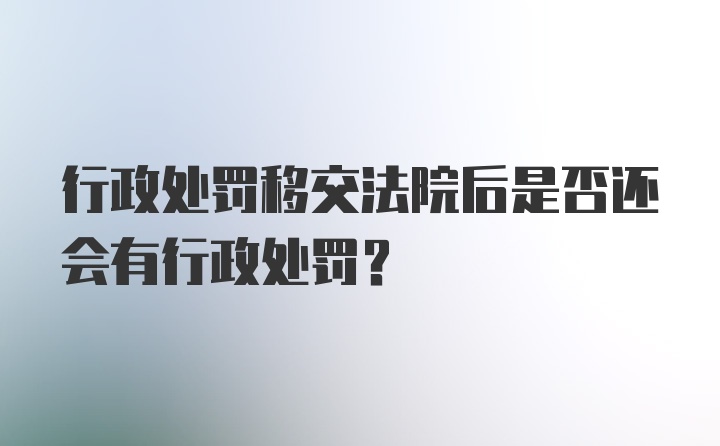 行政处罚移交法院后是否还会有行政处罚？